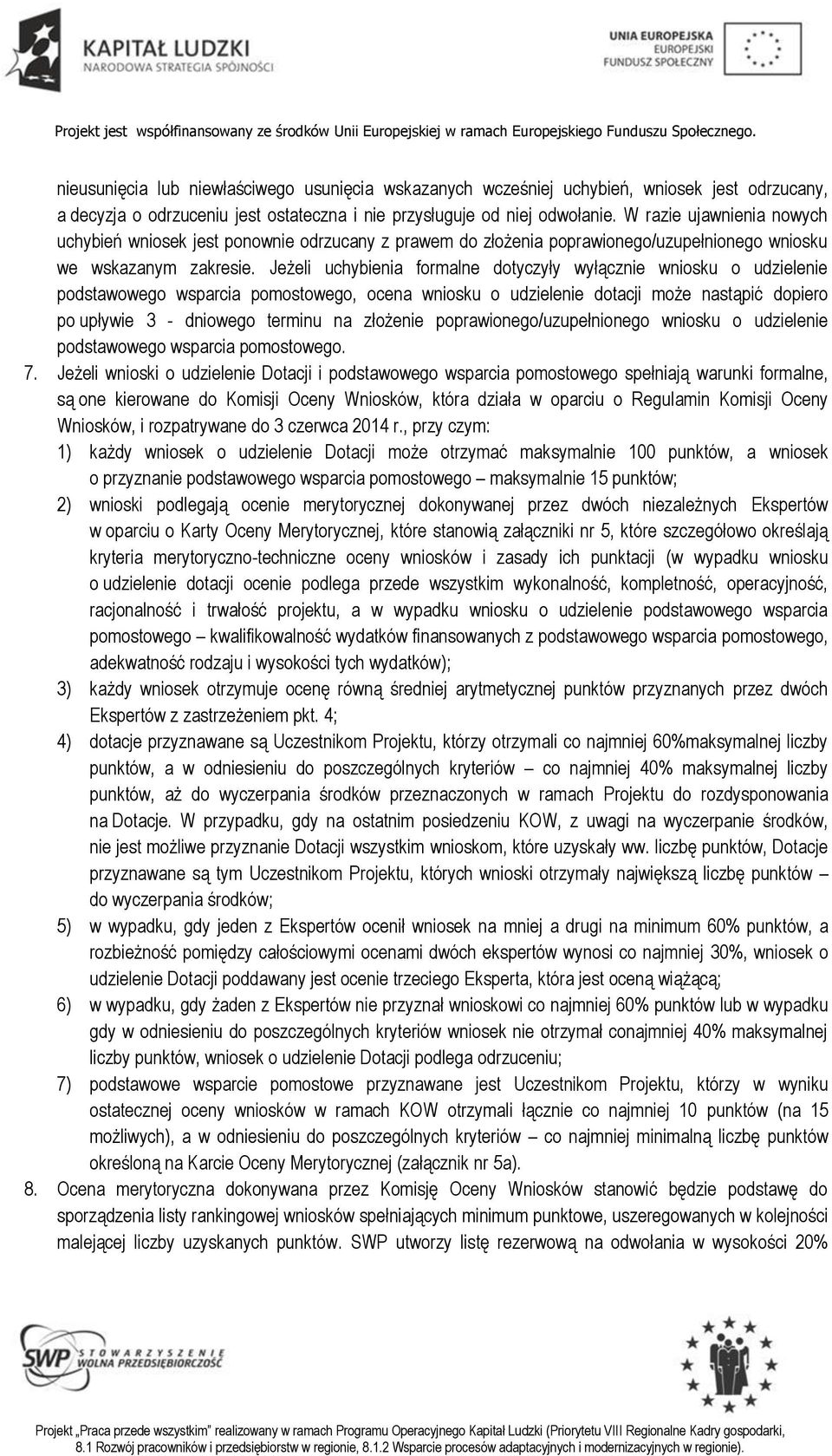 KAPITAŁ LUDZKI
NARODOWA STRATEGIA SPÓJNOŚCI

UNIA EUROPEJSKA
EUROPEJSKI
FUNDUSZ SPOŁECZNY

Projekt jest współfinansowany ze środków Unii Europejskiej w ramach Europejskiego Funduszu Społecznego.

nieusunięcia lub niewłaściwego usunięcia wskazanych wcześniej uchybień, wniosek jest odrzucany, a decyzja o odrzuceniu jest ostateczna i nie przysługuje od niej odwołanie. W razie ujawnienia nowych uchybień wniosek jest ponownie odrzucany z prawem do złożenia poprawionego/uzupełnionego wniosku we wskazanym zakresie. Jeżeli uchybienia formalne dotyczyły wyłącznie wniosku o udzielenie podstawowego wsparcia pomostowego, ocena wniosku o udzielenie dotacji może nastąpić dopiero po upływie 3 - dniowego terminu na złożenie poprawionego/uzupełnionego wniosku o udzielenie podstawowego wsparcia pomostowego.

7. Jeżeli wnioski o udzielenie Dotacji i podstawowego wsparcia pomostowego spełniają warunki formalne, są one kierowane do Komisji Oceny Wniosków, która działa w oparciu o Regulamin Komisji Oceny Wniosków, i rozpatrywane do 3 czerwca 2014 r., przy czym:
1) każdy wniosek o udzielenie Dotacji może otrzymać maksymalnie 100 punktów, a wniosek o przyznanie podstawowego wsparcia pomostowego – maksymalnie 15 punktów;
2) wnioski podlegają ocenie merytorycznej dokonywanej przez dwóch niezależnych Ekspertów w oparciu o Karty Oceny Merytorycznej, które stanowią załączniki nr 5, które szczegółowo określają kryteria merytoryczno-techniczne oceny wniosków i zasady ich punktacji (w wypadku wniosku o udzielenie dotacji ocenie podlega przede wszystkim wykonalność, kompletność, operacyjność, racjonalność i trwałość projektu, a w wypadku wniosku o udzielenie podstawowego wsparcia pomostowego – kwalifikowalność wydatków finansowanych z podstawowego wsparcia pomostowego, adekwatność rodzaju i wysokości tych wydatków);
3) każdy wniosek otrzymuje ocenę równą średniej arytmetycznej punktów przyznanych przez dwóch Ekspertów z zastrzeżeniem pkt. 4;
4) dotacje przyznawane są Uczestnikom Projektu, którzy otrzymali co najmniej 60%maksymalnej liczby punktów, a w odniesieniu do poszczególnych kryteriów – co najmniej 40% maksymalnej liczby punktów, aż do wyczerpania środków przeznaczonych w ramach Projektu do rozdysponowania na Dotacje. W przypadku, gdy na ostatnim posiedzeniu KOW, z uwagi na wyczerpanie środków, nie jest możliwe przyznanie Dotacji wszystkim wnioskom, które uzyskały ww. liczbę punktów, Dotacje przyznawane są tym Uczestnikom Projektu, których wnioski otrzymały największą liczbę punktów – do wyczerpania środków;
5) w wypadku, gdy jeden z Ekspertów ocenił wniosek na mniej a drugi na minimum 60% punktów, a rozbieżność pomiędzy całościowymi ocenami dwóch ekspertów wynosi co najmniej 30%, wniosek o udzielenie Dotacji poddawany jest ocenie trzeciego Eksperta, która jest oceną wiążącą;
6) w wypadku, gdy żaden z Ekspertów nie przyznał wnioskowi co najmniej 60% punktów lub w wypadku gdy w odniesieniu do poszczególnych kryteriów wniosek nie otrzymał conajmniej 40% maksymalnej liczby punktów, wniosek o udzielenie Dotacji podlega odrzuceniu;
7) podstawowe wsparcie pomostowe przyznawane jest Uczestnikom Projektu, którzy w wyniku ostatecznej oceny wniosków w ramach KOW otrzymali łącznie co najmniej 10 punktów (na 15 możliwych), a w odniesieniu do poszczególnych kryteriów – co najmniej minimalną liczbę punktów określoną na Karcie Oceny Merytorycznej (załącznik nr 5a).
8. Ocena merytoryczna dokonywana przez Komisję Oceny Wniosków stanowić będzie podstawę do sporządzenia listy rankingowej wniosków spełniających minimum punktowe, uszeregowanych w kolejności malejącej liczby uzyskanych punktów. SWP utworzy listę rezerwową na odwołania w wysokości 20%

SWP STOWARZYSZENIE WOLNA PRZEDSIĘBIORCZOŚĆ

Projekt „Praca przede wszystkim" realizowany w ramach Programu Operacyjnego Kapitał Ludzki (Priorytetu VIII Regionalne Kadry gospodarki, 8.1 Rozwój pracowników i przedsiębiorstw w regionie, 8.1.2 Wsparcie procesów adaptacyjnych i modernizacyjnych w regionie).